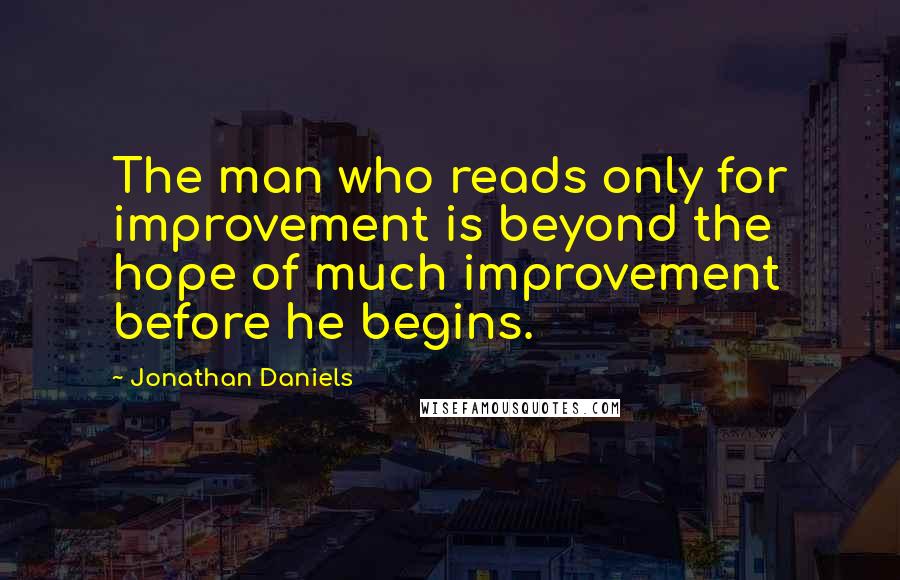 The man who reads only for improvement is beyond the hope of much improvement before he begins.

- Jonathan Daniels

WISEFAMOUSQUOTES.COM